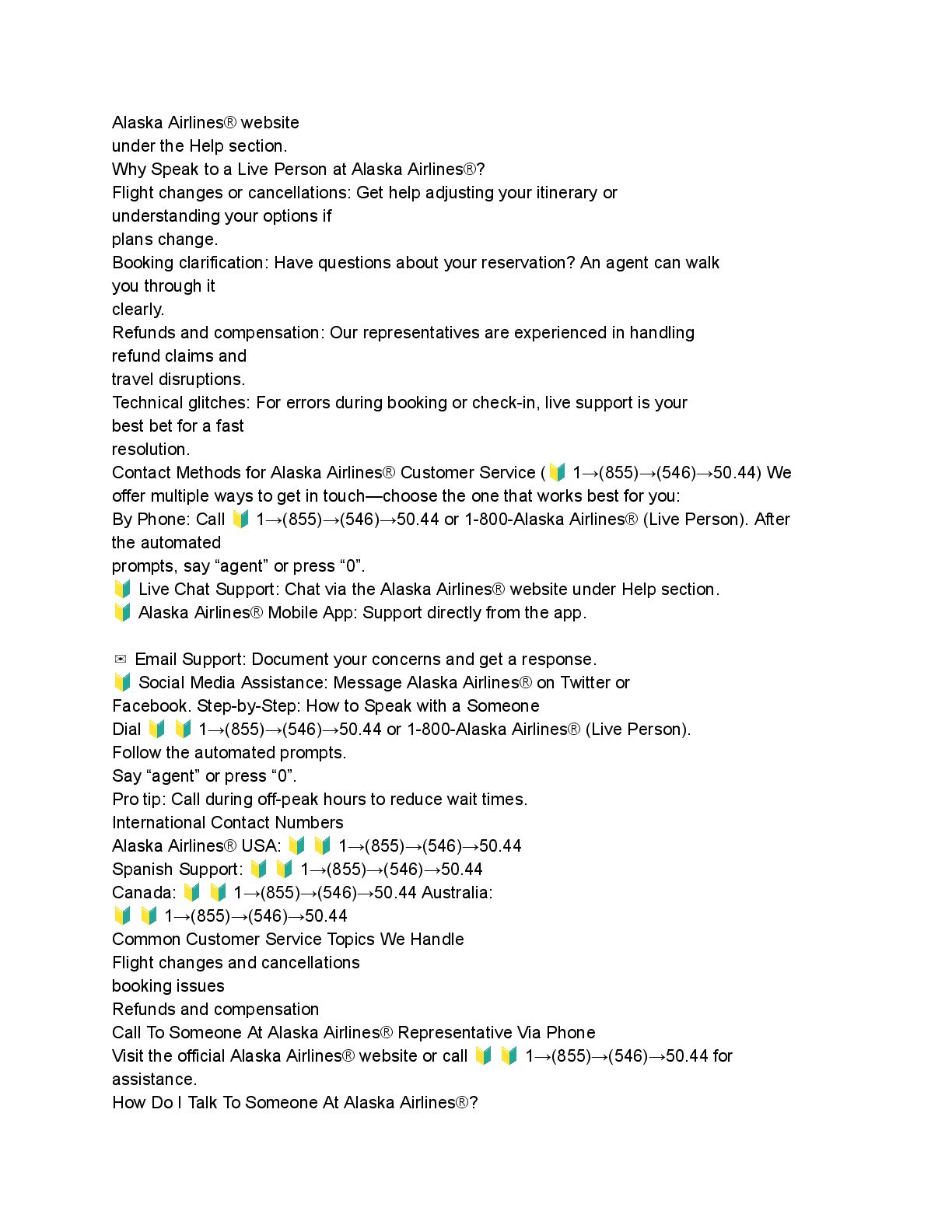 Alaska Airlines® website
under the Help section.
Why Speak to a Live Person at Alaska Airlines®?
Flight changes or cancellations: Get help adjusting your itinerary or understanding your options if plans change.
Booking clarification: Have questions about your reservation? An agent can walk you through it clearly.
Refunds and compensation: Our representatives are experienced in handling refund claims and travel disruptions.
Technical glitches: For errors during booking or check-in, live support is your best bet for a fast resolution.
Contact Methods for Alaska Airlines® Customer Service (🔰 1→(855)→(546)→50.44) We offer multiple ways to get in touch—choose the one that works best for you:
By Phone: Call 🔰 1→(855)→(546)→50.44 or 1-800-Alaska Airlines® (Live Person). After the automated prompts, say “agent” or press “0”.
🔰 Live Chat Support: Chat via the Alaska Airlines® website under Help section.
🔰 Alaska Airlines® Mobile App: Support directly from the app.

✉ Email Support: Document your concerns and get a response.
🔰 Social Media Assistance: Message Alaska Airlines® on Twitter or Facebook. Step-by-Step: How to Speak with a Someone
Dial 🔰 🔰 1→(855)→(546)→50.44 or 1-800-Alaska Airlines® (Live Person).
Follow the automated prompts.
Say “agent” or press “0”.
Pro tip: Call during off-peak hours to reduce wait times.
International Contact Numbers
Alaska Airlines® USA: 🔰 🔰 1→(855)→(546)→50.44
Spanish Support: 🔰 🔰 1→(855)→(546)→50.44
Canada: 🔰 🔰 1→(855)→(546)→50.44 Australia:
🔰 🔰 1→(855)→(546)→50.44
Common Customer Service Topics We Handle
Flight changes and cancellations
booking issues
Refunds and compensation
Call To Someone At Alaska Airlines® Representative Via Phone
Visit the official Alaska Airlines® website or call 🔰 🔰 1→(855)→(546)→50.44 for assistance.
How Do I Talk To Someone At Alaska Airlines®?